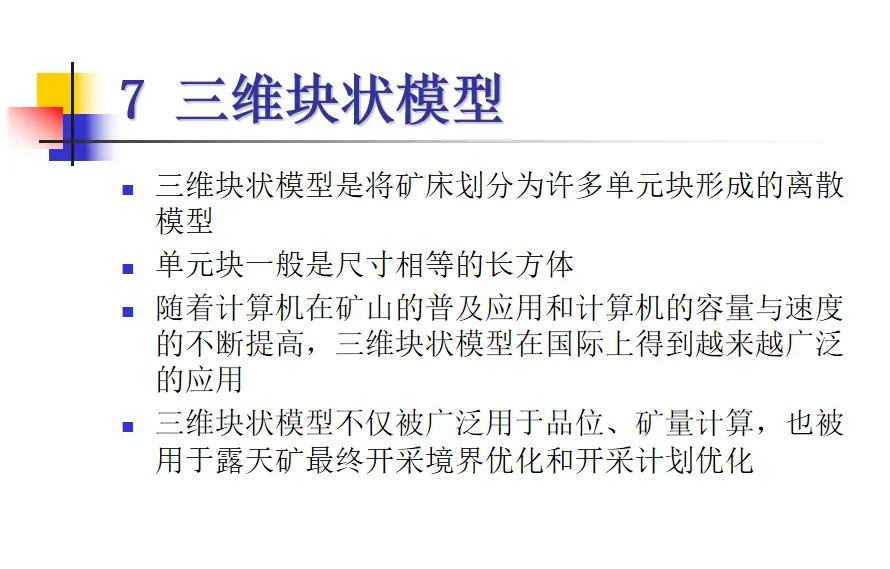 7 三维块状模型

• 三维块状模型是将矿床划分为许多单元块形成的离散模型

• 单元块一般是尺寸相等的长方体

• 随着计算机在矿山的普及应用和计算机的容量与速度的不断提高，三维块状模型在国际上得到越来越广泛的应用

• 三维块状模型不仅被广泛用于品位、矿量计算，也被用于露天矿最终开采境界优化和开采计划优化